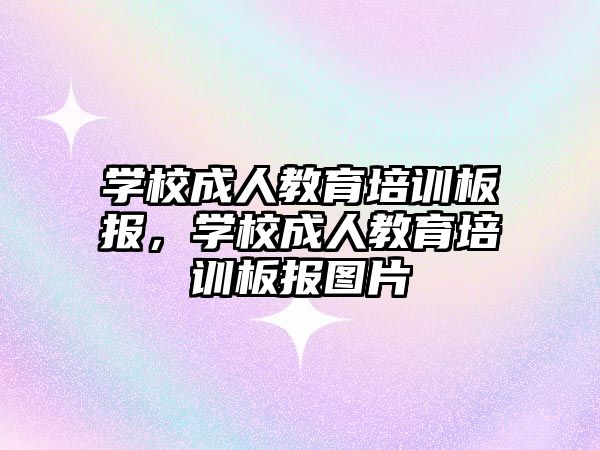 学校成人教育培训板报，学校成人教育培训板报图片